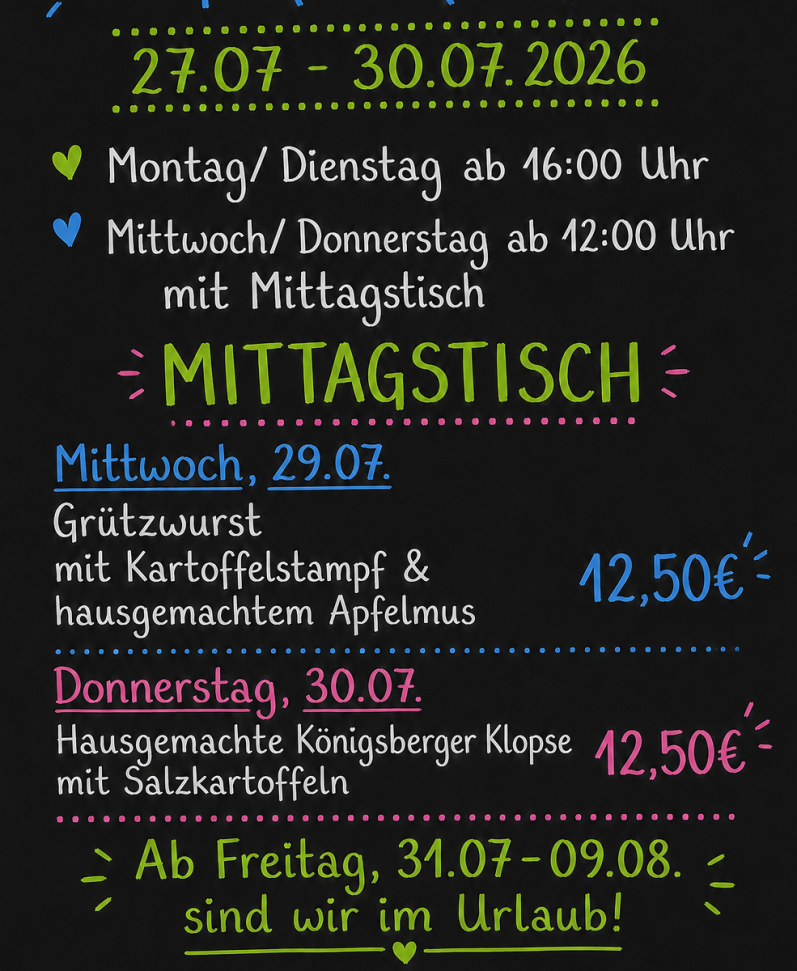 27.07 - 30.07.2026

Montag/ Dienstag ab 16:00 Uhr

Mittwoch/ Donnerstag ab 12:00 Uhr mit Mittagstisch

MITTAGSTISCH

Mittwoch, 29.07.

Grützwurst
mit Kartoffelstampf &
hausgemachtem Apfelmus

12,50€

Donnerstag, 30.07.

Hausgemachte Königsberger Klopse
mit Salzkartoffeln

12,50€

Ab Freitag, 31.07-09.08.
sind wir im Urlaub!